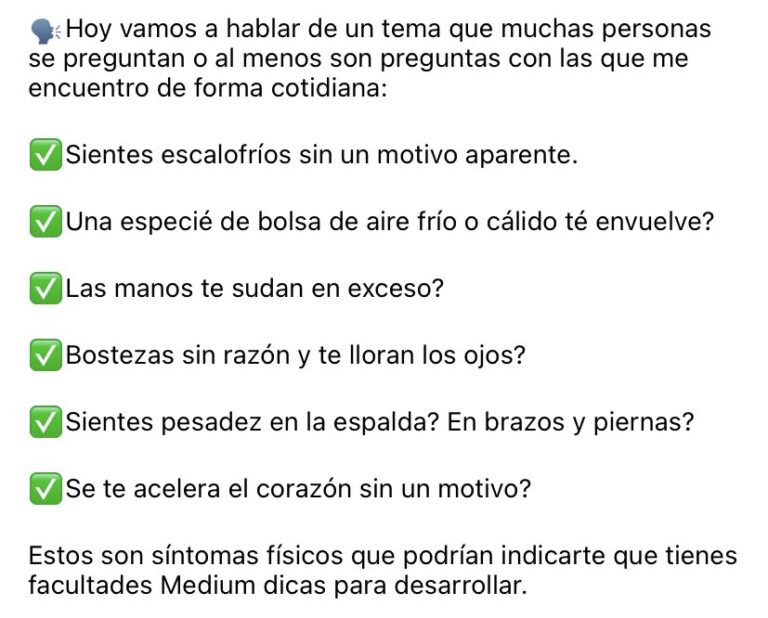 🗣Hoy vamos a hablar de un tema que muchas personas se preguntan o al menos son preguntas con las que me encuentro de forma cotidiana:

✅Sientes escalofríos sin un motivo aparente.

✅Una especié de bolsa de aire frío o cálido té envuelve?

✅Las manos te sudan en exceso?

✅Bostezas sin razón y te lloran los ojos?

✅Sientes pesadez en la espalda? En brazos y piernas?

✅Se te acelera el corazón sin un motivo?

Estos son síntomas físicos que podrían indicarte que tienes facultades Medium dicas para desarrollar.